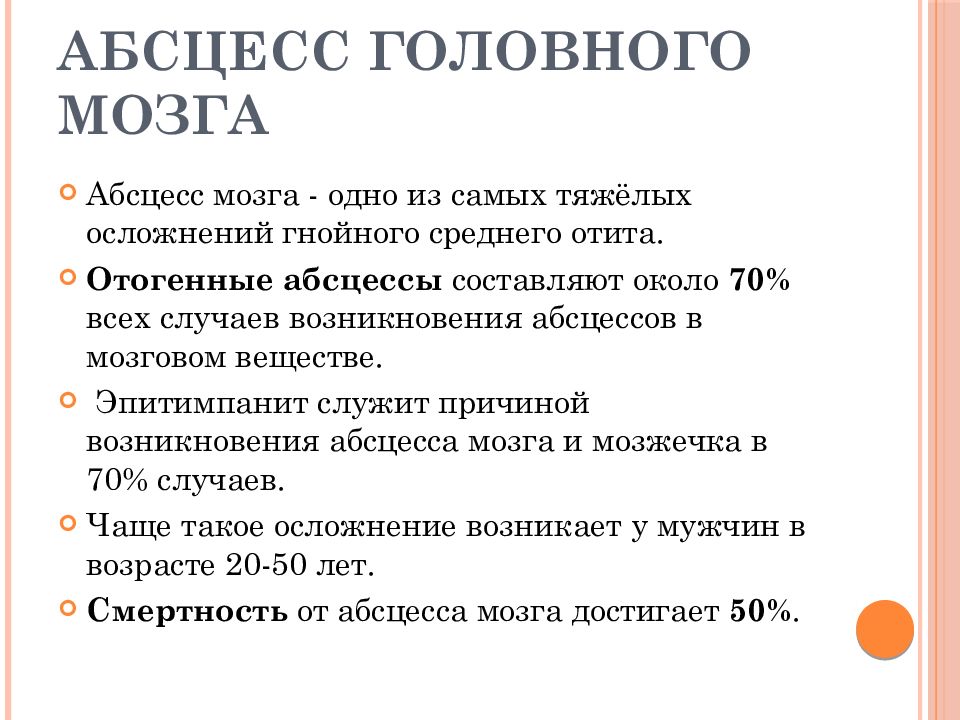 АБСЦЕСС ГОЛОВНОГО МОЗГА

Абсцесс мозга - одно из самых тяжёлых осложнений гнойного среднего отита.

Отогенные абсцессы составляют около 70% всех случаев возникновения абсцессов в мозговом веществе.

Эпитимпанит служит причиной возникновения абсцесса мозга и мозжечка в 70% случаев.

Чаще такое осложнение возникает у мужчин в возрасте 20-50 лет.

Смертность от абсцесса мозга достигает 50%.